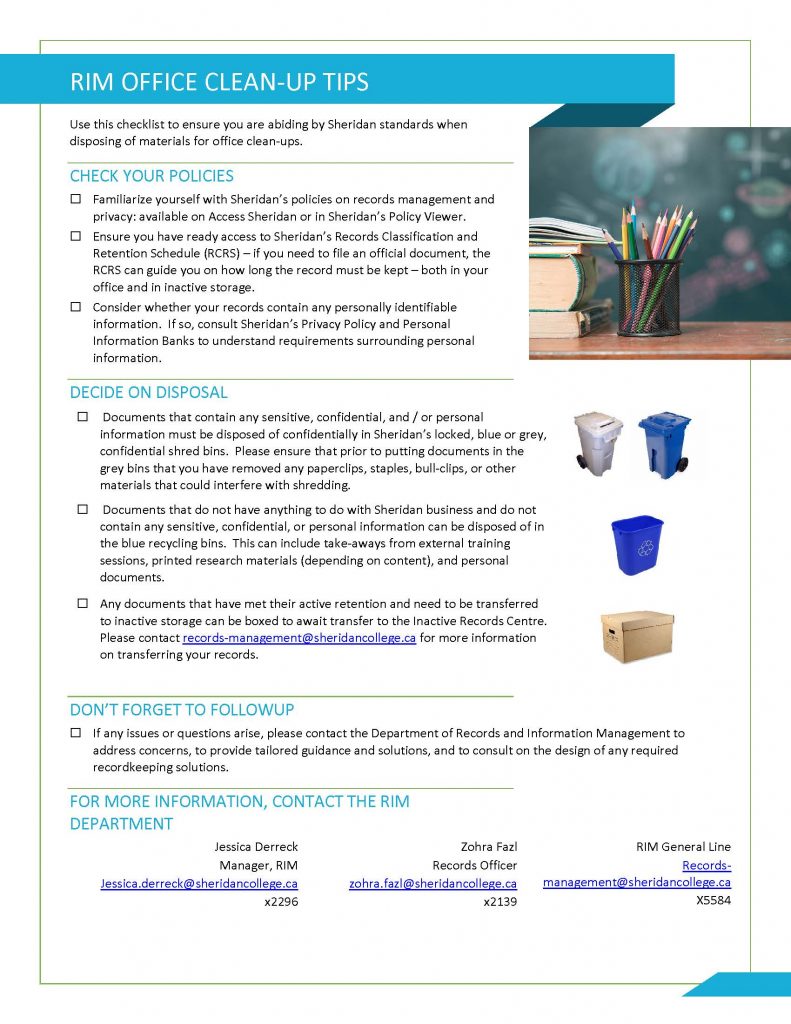 RIM OFFICE CLEAN-UP TIPS

Use this checklist to ensure you are abiding by Sheridan standards when disposing of materials for office clean-ups.

CHECK YOUR POLICIES

☐ Familiarize yourself with Sheridan's policies on records management and privacy: available on Access Sheridan or in Sheridan's Policy Viewer.

☐ Ensure you have ready access to Sheridan's Records Classification and Retention Schedule (RCRS) – if you need to file an official document, the RCRS can guide you on how long the record must be kept – both in your office and in inactive storage.

☐ Consider whether your records contain any personally identifiable information. If so, consult Sheridan's Privacy Policy and Personal Information Banks to understand requirements surrounding personal information.

DECIDE ON DISPOSAL

☐ Documents that contain any sensitive, confidential, and / or personal information must be disposed of confidentially in Sheridan's locked, blue or grey, confidential shred bins. Please ensure that prior to putting documents in the grey bins that you have removed any paperclips, staples, bull-clips, or other materials that could interfere with shredding.

☐ Documents that do not have anything to do with Sheridan business and do not contain any sensitive, confidential, or personal information can be disposed of in the blue recycling bins. This can include take-aways from external training sessions, printed research materials (depending on content), and personal documents.

☐ Any documents that have met their active retention and need to be transferred to inactive storage can be boxed to await transfer to the Inactive Records Centre. Please contact records-management@sheridancollege.ca for more information on transferring your records.

DON'T FORGET TO FOLLOWUP

☐ If any issues or questions arise, please contact the Department of Records and Information Management to address concerns, to provide tailored guidance and solutions, and to consult on the design of any required recordkeeping solutions.

FOR MORE INFORMATION, CONTACT THE RIM DEPARTMENT

Jessica Derreck
Manager, RIM
Jessica.derreck@sheridancollege.ca
x2296

Zohra Fazl
Records Officer
zohra.fazl@sheridancollege.ca
x2139

RIM General Line
Records-management@sheridancollege.ca
X5584